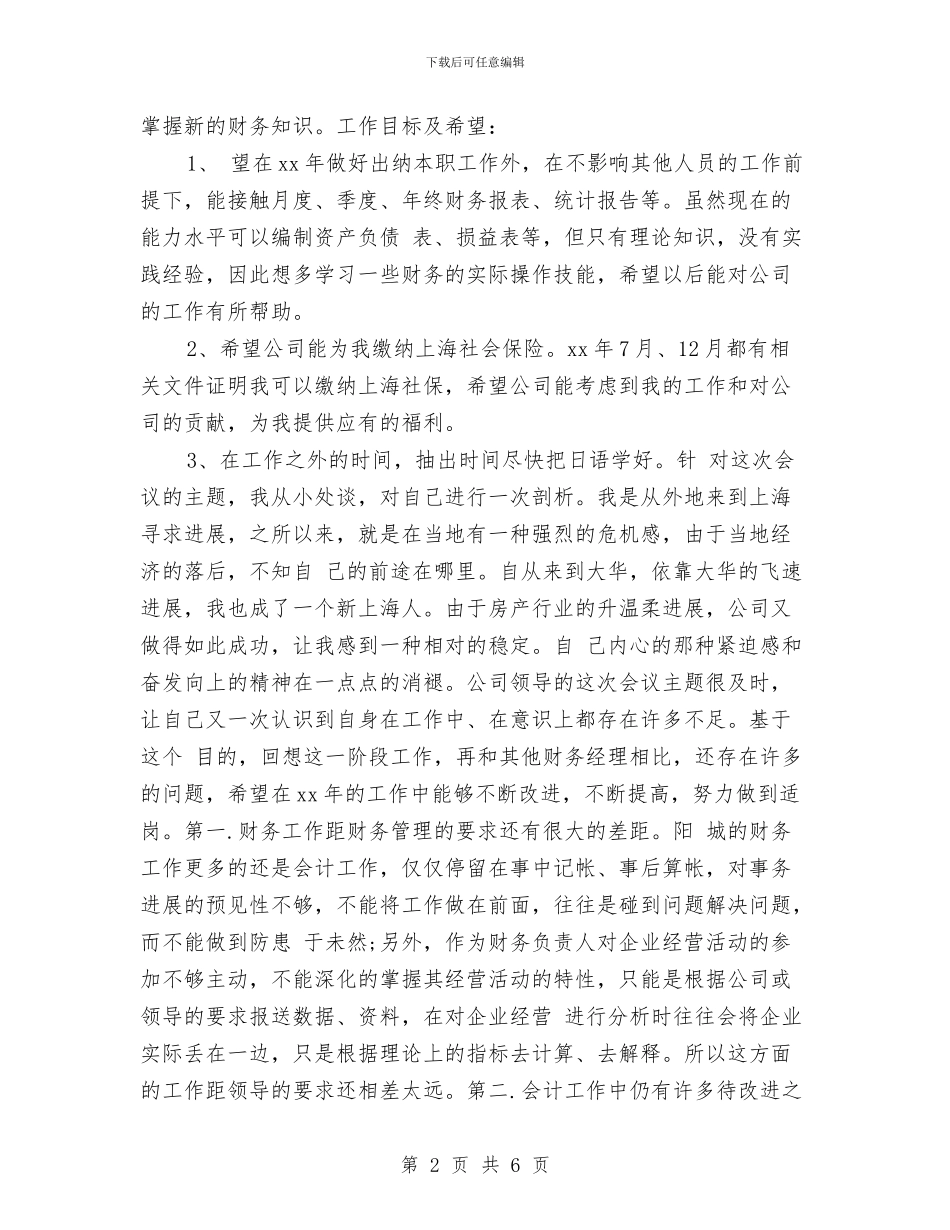 下载后可任意编辑

掌握新的财务知识。工作目标及希望：

1、 望在xx年做好出纳本职工作外，在不影响其他人员的工作前提下，能接触月度、季度、年终财务报表、统计报告等。虽然现在的能力水平可以编制资产负债 表、损益表等，但只有理论知识，没有实践经验，因此想多学习一些财务的实际操作技能，希望以后能对公司的工作有所帮助。

2、希望公司能为我缴纳上海社会保险。xx年7月、12月都有相关文件证明我可以缴纳上海社保，希望公司能考虑到我的工作和对公司的贡献，为我提供应有的福利。

3、在工作之外的时间，抽出时间尽快把日语学好。针 对这次会议的主题，我从小处谈，对自己进行一次剖析。我是从外地来到上海寻求进展，之所以来，就是在当地有一种强烈的危机感，由于当地经济的落后，不知自 己的前途在哪里。自从来到大华，依靠大华的飞速进展，我也成了一个新上海人。由于房产行业的升温柔进展，公司又做得如此成功，让我感到一种相对的稳定。自 己内心的那种紧迫感和奋发向上的精神在一点点的消褪。公司领导的这次会议主题很及时，让自己又一次认识到自身在工作中、在意识上都存在许多不足。基于这个 目的，回想这一阶段工作，再和其他财务经理相比，还存在许多的问题，希望在xx年的工作中能够不断改进，不断提高，努力做到适岗。第一.财务工作距财务管理的要求还有很大的差距。阳 城的财务工作更多的还是会计工作，仅仅停留在事中记帐、事后算帐，对事务进展的预见性不够，不能将工作做在前面，往往是碰到问题解决问题，而不能做到防患 于未然;另外，作为财务负责人对企业经营活动的参加不够主动，不能深化的掌握其经营活动的特性，只能是根据公司或领导的要求报送数据、资料，在对企业经营 进行分析时往往会将企业实际丢在一边，只是根据理论上的指标去计算、去解释。所以这方面的工作距领导的要求还相差太远。第二.会计工作中仍有许多待改进之

第 2 页 共 6 页